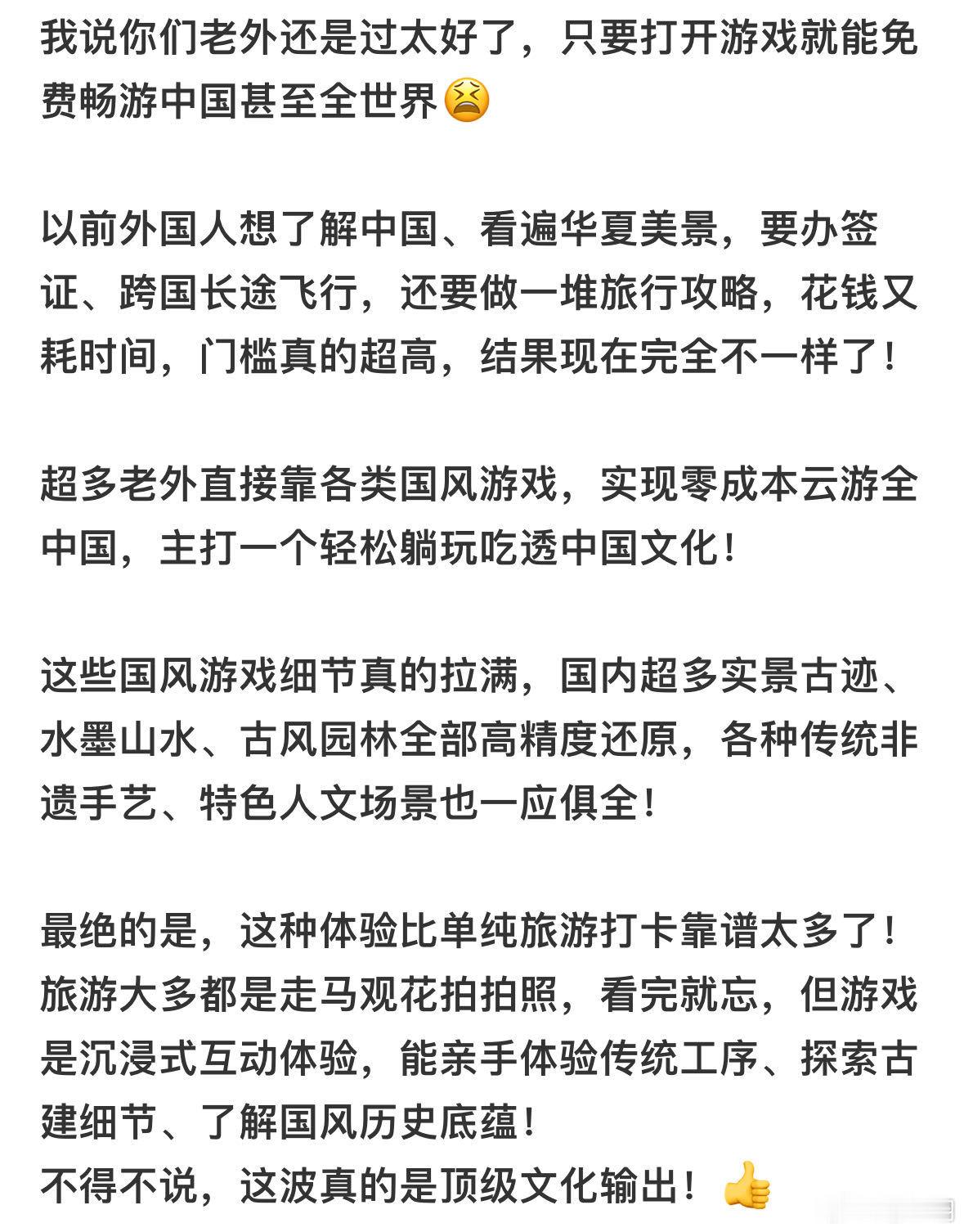 我说你们老外还是过太好了，只要打开游戏就能免费畅游中国甚至全世界😫

以前外国人想了解中国、看遍华夏美景，要办签证、跨国长途飞行，还要做一堆旅行攻略，花钱又耗时间，门槛真的超高，结果现在完全不一样了！

超多老外直接靠各类国风游戏，实现零成本云游全中国，主打一个轻松躺玩吃透中国文化！

这些国风游戏细节真的拉满，国内超多实景古迹、水墨山水、古风园林全部高精度还原，各种传统非遗手艺、特色人文场景也一应俱全！

最绝的是，这种体验比单纯旅游打卡靠谱太多了！
旅游大多都是走马观花拍拍照，看完就忘，但游戏是沉浸式互动体验，能亲手体验传统工序、探索古建细节、了解国风历史底蕴！
不得不说，这波真的是顶级文化输出！👍